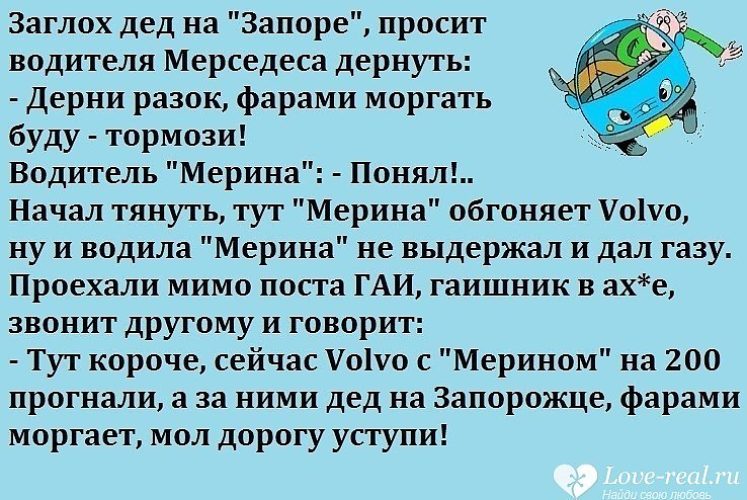 Заглох дед на "Запоре", просит водителя Мерседеса дернуть:
- Дерни разок, фарами моргать буду - тормози!
Водитель "Мерина": - Понял!..
Начал тянуть, тут "Мерина" обгоняет Volvo, ну и водила "Мерина" не выдержал и дал газу. Проехали мимо поста ГАИ, гаишник в ах*е, звонит другому и говорит:
- Тут короче, сейчас Volvo с "Мерином" на 200 прогнали, а за ними дед на Запорожце, фарами моргает, мол дорогу уступи!

Love-real.ru
Найди свою любовь